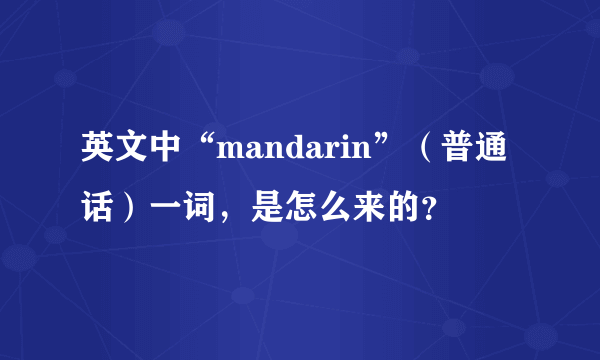 英文中“mandarin”（普通话）一词，是怎么来的?